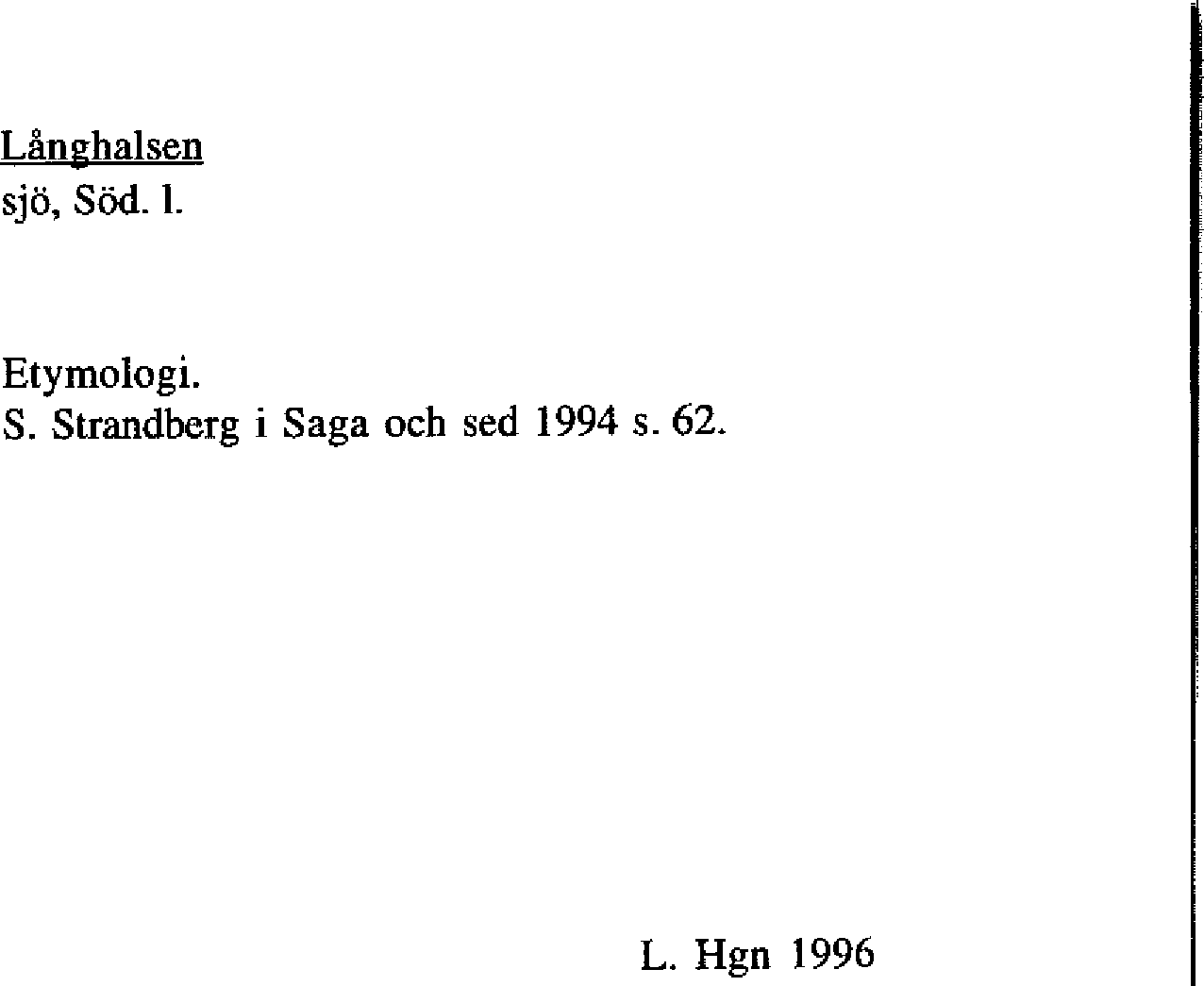 Långhalsen
sjö, Söd. l.

Etymologi.
S. Strandberg i Saga och sed 1994 s. 62.

L. Hgn 1996